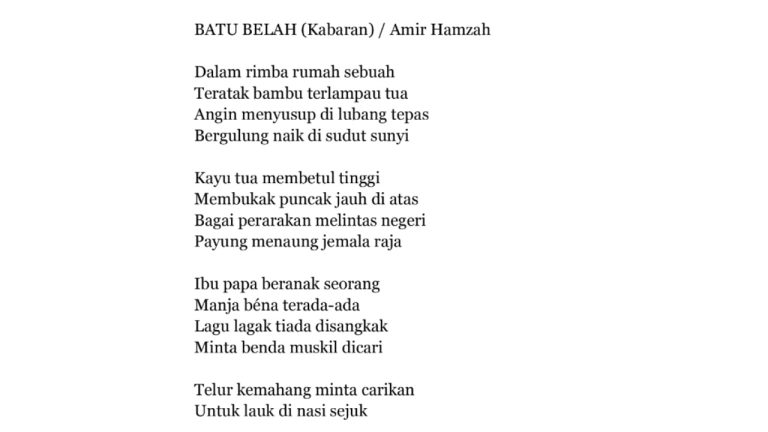 BATU BELAH (Kabaran) / Amir Hamzah

Dalam rimba rumah sebuah
Teratak bambu terlampau tua
Angin menyusup di lubang tepas
Bergulung naik di sudut sunyi

Kayu tua membetul tinggi
Membukak puncak jauh di atas
Bagai perarakan melintas negeri
Payung menaung jemala raja

Ibu papa beranak seorang
Manja béna terada-ada
Lagu lagak tiada disangkak
Minta benda muskil dicari

Telur kemahang minta carikan
Untuk lauk di nasi sejuk